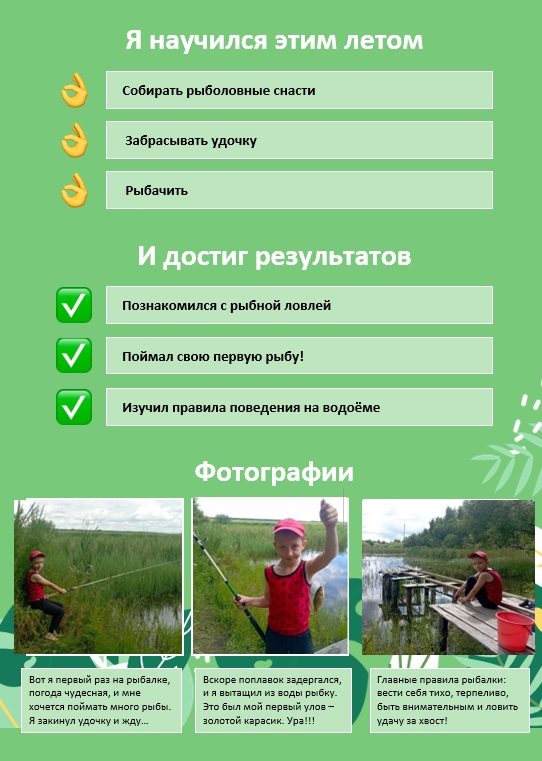 Я научился этим летом

Собирать рыболовные снасти

Забрасывать удочку

Рыбачить

И достиг результатов

Познакомился с рыбной ловлей

Поймал свою первую рыбу!

Изучил правила поведения на водоёме

Фотографии

Вот я первый раз на рыбалке, погода чудесная, и мне хочется поймать много рыбы. Я закинул удочку и жду…

Вскоре поплавок задергался, и я вытащил из воды рыбку. Это был мой первый улов – золотой карасик. Ура!!!

Главные правила рыбалки: вести себя тихо, терпеливо, быть внимательным и ловить удачу за хвост!